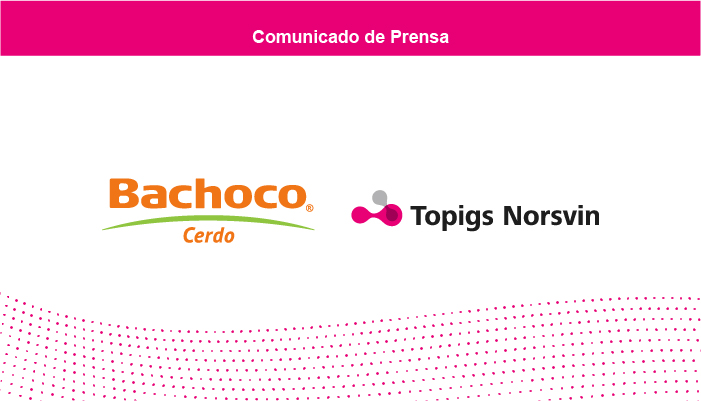 Comunicado de Prensa

Bachoco®
Cerdo

Topigs Norsvin